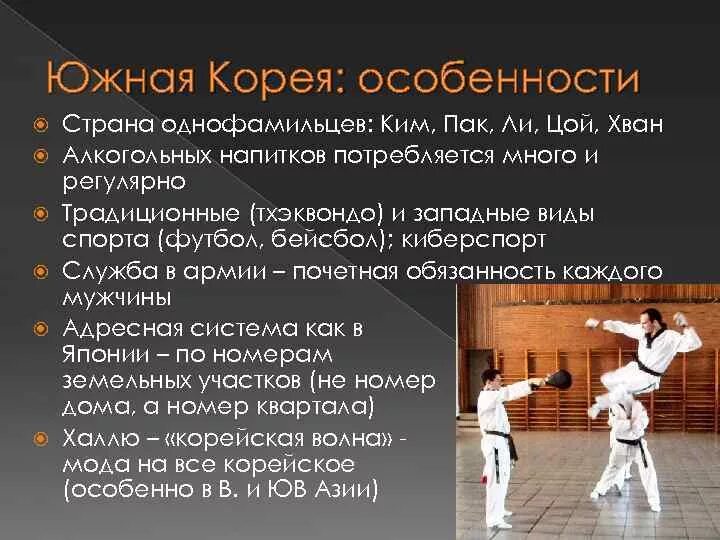 Южная Корея: особенности

• Страна однофамильцев: Ким, Пак, Ли, Цой, Хван
• Алкогольных напитков потребляется много и регулярно
• Традиционные (тхэквондо) и западные виды спорта (футбол, бейсбол); киберспорт
• Служба в армии – почетная обязанность каждого мужчины
• Адресная система как в Японии – по номерам земельных участков (не номер дома, а номер квартала)
• Халлю – «корейская волна» - мода на все корейское (особенно в В. и ЮВ Азии)